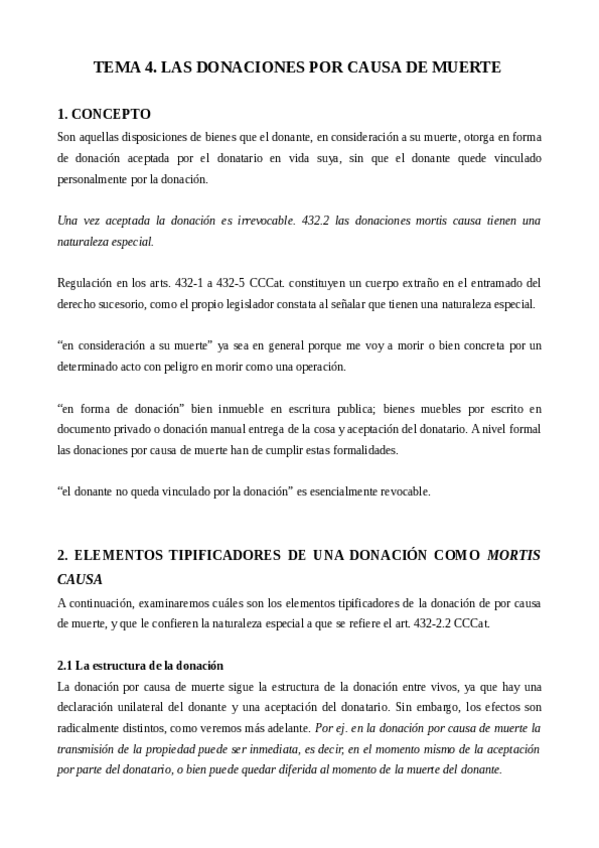 TEMA 4. LAS DONACIONES POR CAUSA DE MUERTE

1. CONCEPTO
Son aquellas disposiciones de bienes que el donante, en consideración a su muerte, otorga en forma de donación aceptada por el donatario en vida suya, sin que el donante quede vinculado personalmente por la donación.

Una vez aceptada la donación es irrevocable. 432.2 las donaciones mortis causa tienen una naturaleza especial.

Regulación en los arts. 432-1 a 432-5 CCCat. constituyen un cuerpo extraño en el entramado del derecho sucesorio, como el propio legislador constata al señalar que tienen una naturaleza especial.

“en consideración a su muerte” ya sea en general porque me voy a morir o bien concreta por un determinado acto con peligro en morir como una operación.

“en forma de donación” bien inmueble en escritura publica; bienes muebles por escrito en documento privado o donación manual entrega de la cosa y aceptación del donatario. A nivel formal las donaciones por causa de muerte han de cumplir estas formalidades.

“el donante no queda vinculado por la donación” es esencialmente revocable.

2. ELEMENTOS TIPIFICADORES DE UNA DONACIÓN COMO MORTIS CAUSA
A continuación, examinaremos cuáles son los elementos tipificadores de la donación de por causa de muerte, y que le confieren la naturaleza especial a que se refiere el art. 432-2.2 CCCat.

2.1 La estructura de la donación
La donación por causa de muerte sigue la estructura de la donación entre vivos, ya que hay una declaración unilateral del donante y una aceptación del donatario. Sin embargo, los efectos son radicalmente distintos, como veremos más adelante. Por ej. en la donación por causa de muerte la transmisión de la propiedad puede ser inmediata, es decir, en el momento mismo de la aceptación por parte del donatario, o bien puede quedar diferida al momento de la muerte del donante.